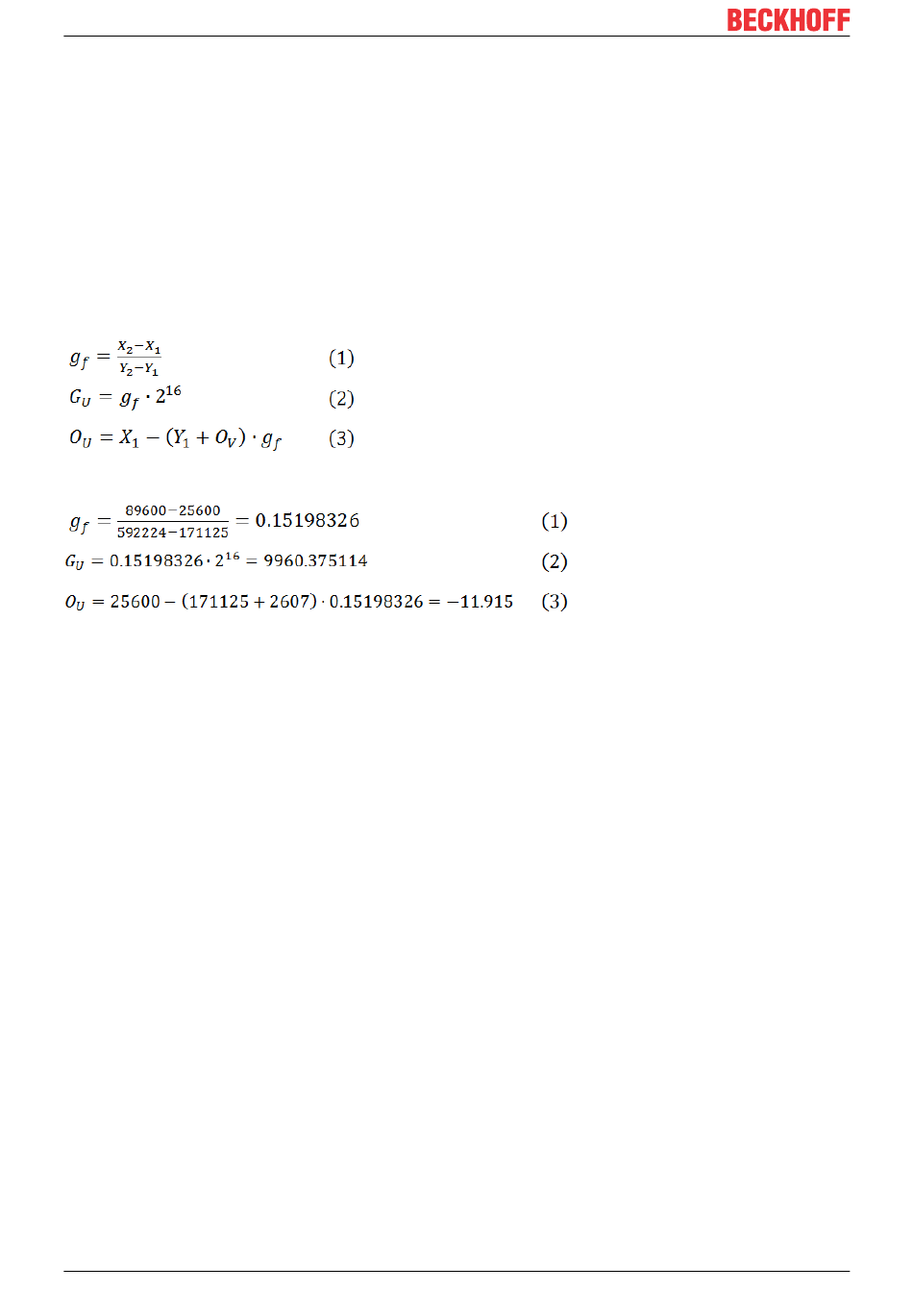 BECKHOFF

$g_f = \frac{X_2 - X_1}{Y_2 - Y_1}$ (1)

$G_U = g_f \cdot 2^{16}$ (2)

$O_U = X_1 - (Y_1 + O_V) \cdot g_f$ (3)

$g_f = \frac{89600 - 25600}{592224 - 171125} = 0.15198326$ (1)

$G_U = 0.15198326 \cdot 2^{16} = 9960.375114$ (2)

$O_U = 25600 - (171125 + 2607) \cdot 0.15198326 = -11.915$ (3)